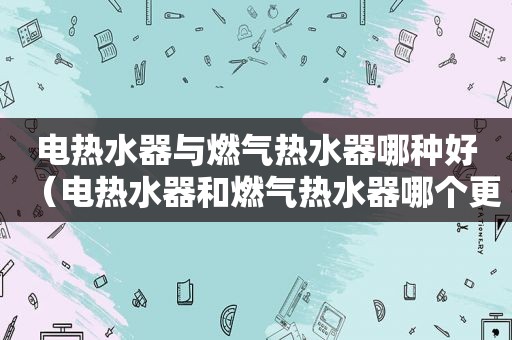 电热水器与燃气热水器哪种好（电热水器和燃气热水器哪个更

STATIONERY